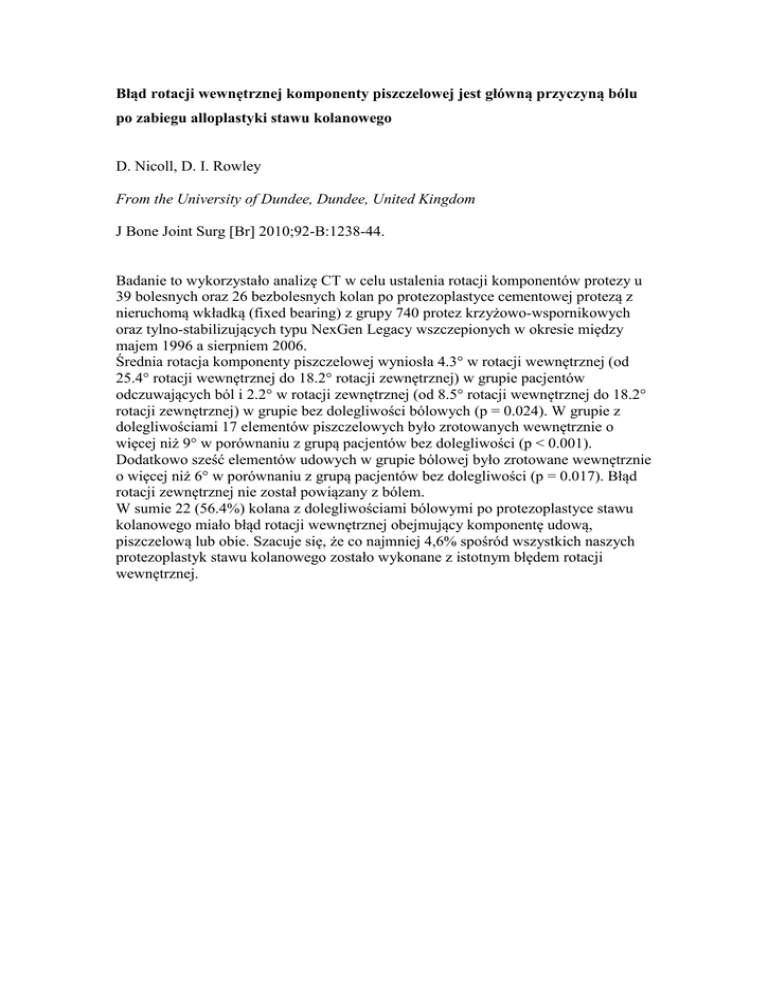 Błąd rotacji wewnętrznej komponenty piszczelowej jest główną przyczyną bólu po zabiegu alloplastyki stawu kolanowego

D. Nicoll, D. I. Rowley

From the University of Dundee, Dundee, United Kingdom

J Bone Joint Surg [Br] 2010;92-B:1238-44.

Badanie to wykorzystało analizę CT w celu ustalenia rotacji komponentów protezy u 39 bolesnych oraz 26 bezbolesnych kolan po protezoplastyce cementowej protezą z nieruchomą wkładką (fixed bearing) z grupy 740 protez krzyżowo-wspornikowych oraz tylno-stabilizujących typu NexGen Legacy wszczepionych w okresie między majem 1996 a sierpniem 2006.
Średnia rotacja komponenty piszczelowej wyniosła 4.3° w rotacji wewnętrznej (od 25.4° rotacji wewnętrznej do 18.2° rotacji zewnętrznej) w grupie pacjentów odczuwających ból i 2.2° w rotacji zewnętrznej (od 8.5° rotacji wewnętrznej do 18.2° rotacji zewnętrznej) w grupie bez dolegliwości bólowych (p = 0.024). W grupie z dolegliwościami 17 elementów piszczelowych było zrotowanych wewnętrznie o więcej niż 9° w porównaniu z grupą pacjentów bez dolegliwości (p < 0.001). Dodatkowo sześć elementów udowych w grupie bólowej było zrotowane wewnętrznie o więcej niż 6° w porównaniu z grupą pacjentów bez dolegliwości (p = 0.017). Błąd rotacji zewnętrznej nie został powiązany z bólem.
W sumie 22 (56.4%) kolana z dolegliwościami bólowymi po protezoplastyce stawu kolanowego miało błąd rotacji wewnętrznej obejmujący komponentę udową, piszczelową lub obie. Szacuje się, że co najmniej 4,6% spośród wszystkich naszych protezoplastyk stawu kolanowego zostało wykonane z istotnym błędem rotacji wewnętrznej.